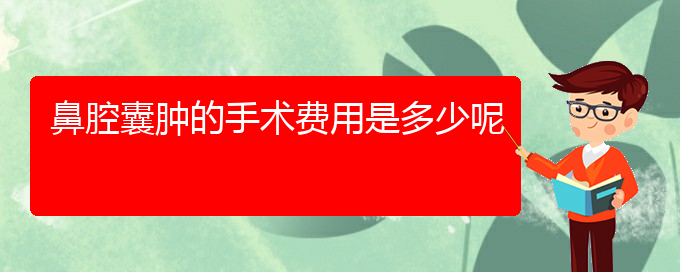 鼻腔囊肿的手术费用是多少呢